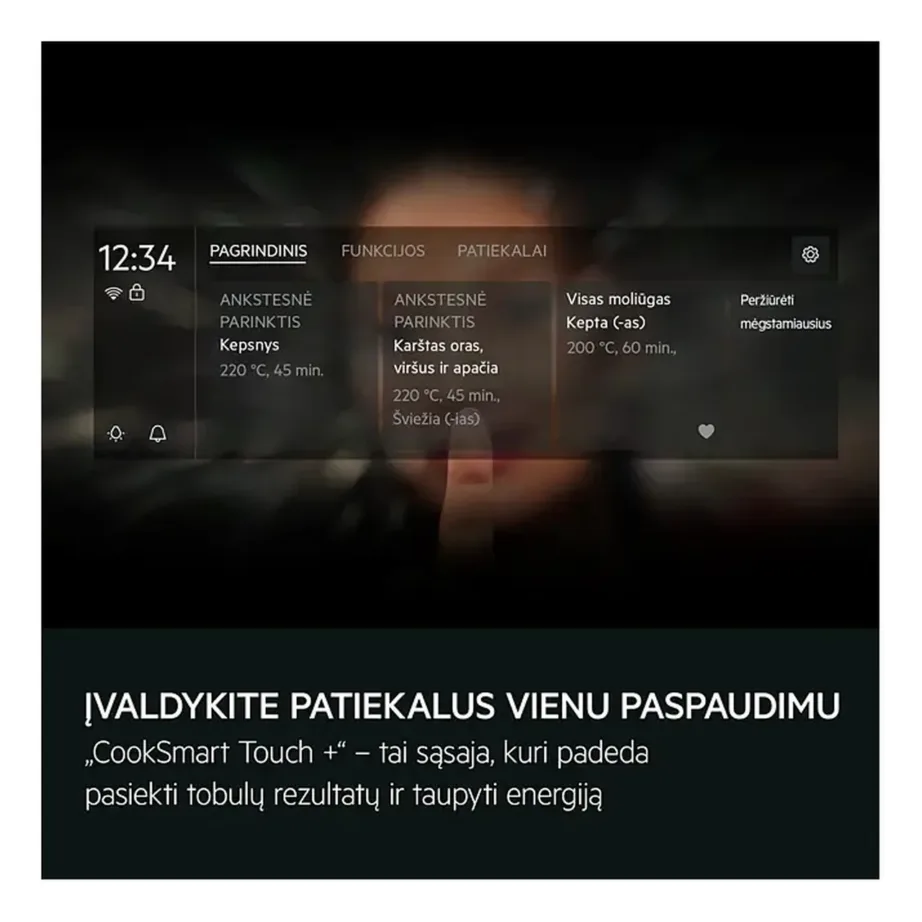 12:34

PAGRINDINIS FUNKCIJOS PATIEKALAI

ANKSTESNĖ PARINKTIS
Kepsnys
220 °C, 45 min.

ANKSTESNĖ PARINKTIS
Karštas oras, viršus ir apačia
220 °C, 45 min., Šviežia (-ias)

Visas moliūgas
Kepta (-as)
200 °C, 60 min.,

Peržiūrėti mėgstamiausius

ĮVALDYKITE PATIEKALUS VIENU PASPAUDIMU
„CookSmart Touch +“ – tai sąsaja, kuri padeda pasiekti tobulų rezultatų ir taupyti energiją